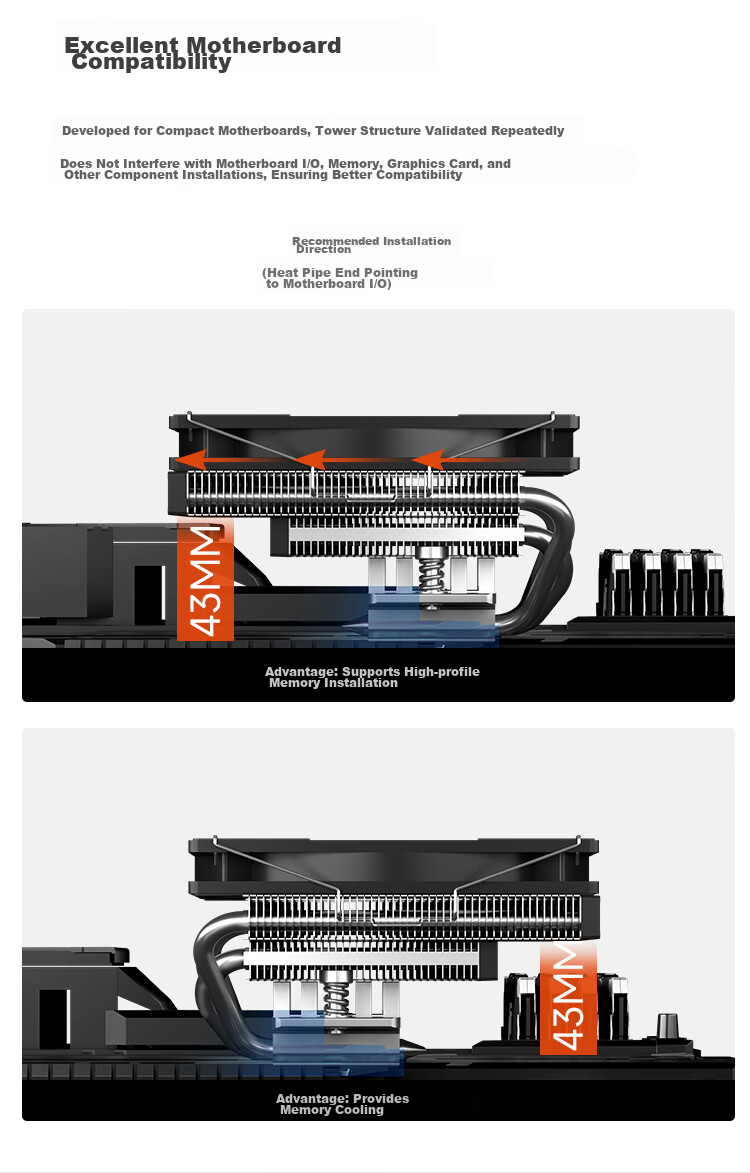 Excellent Motherboard Compatibility

Developed for Compact Motherboards, Tower Structure Validated Repeatedly

Does Not Interfere with Motherboard I/O, Memory, Graphics Card, and Other Component Installations, Ensuring Better Compatibility

Recommended Installation Direction

(Heat Pipe End Pointing to Motherboard I/O)

43MM

Advantage: Supports High-profile Memory Installation

43MM

Advantage: Provides Memory Cooling